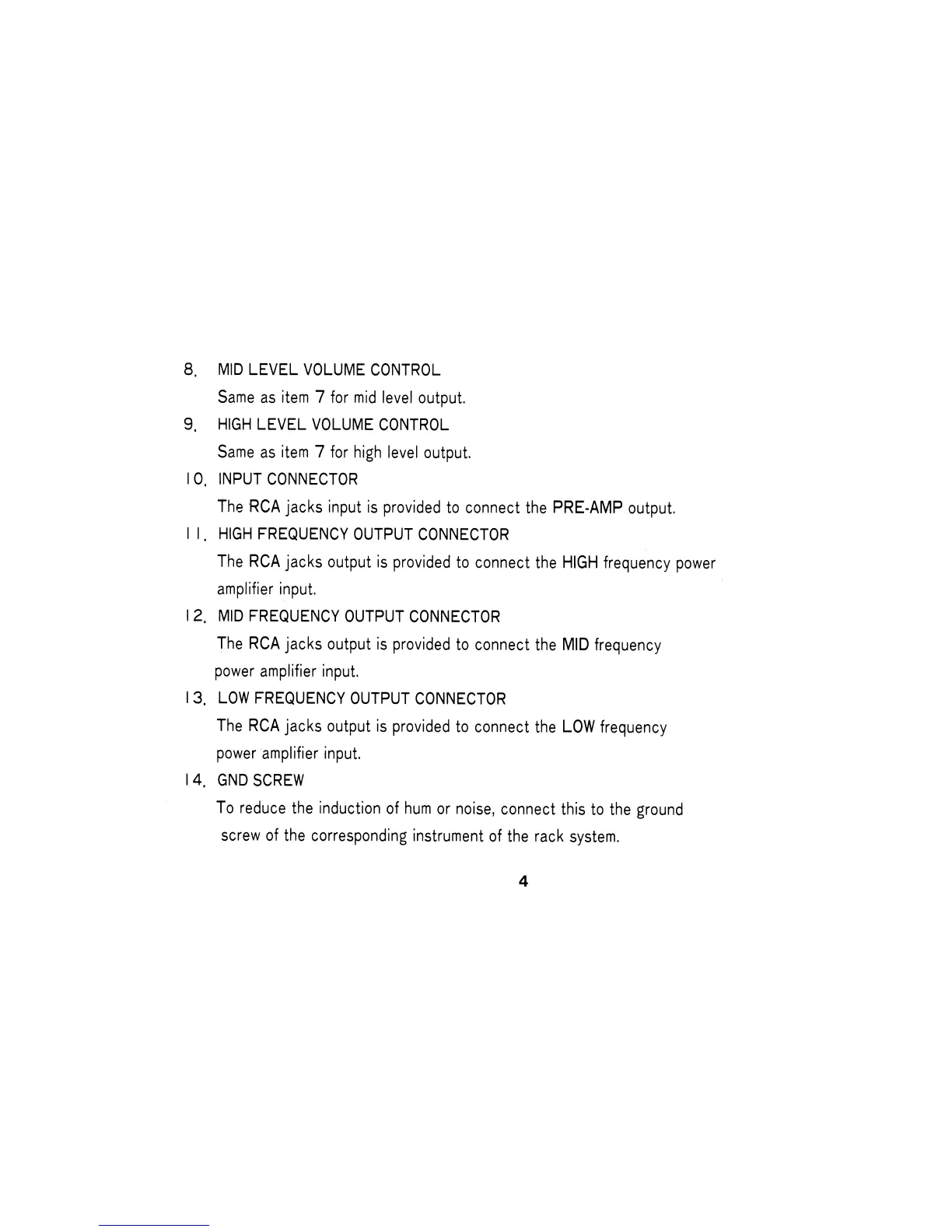 8. MID LEVEL VOLUME CONTROL

Same as item 7 for mid level output.

9. HIGH LEVEL VOLUME CONTROL

Same as item 7 for high level output.

10. INPUT CONNECTOR

The RCA jacks input is provided to connect the PRE-AMP output.

11. HIGH FREQUENCY OUTPUT CONNECTOR

The RCA jacks output is provided to connect the HIGH frequency power amplifier input.

12. MID FREQUENCY OUTPUT CONNECTOR

The RCA jacks output is provided to connect the MID frequency power amplifier input.

13. LOW FREQUENCY OUTPUT CONNECTOR

The RCA jacks output is provided to connect the LOW frequency power amplifier input.

14. GND SCREW

To reduce the induction of hum or noise, connect this to the ground screw of the corresponding instrument of the rack system.

4